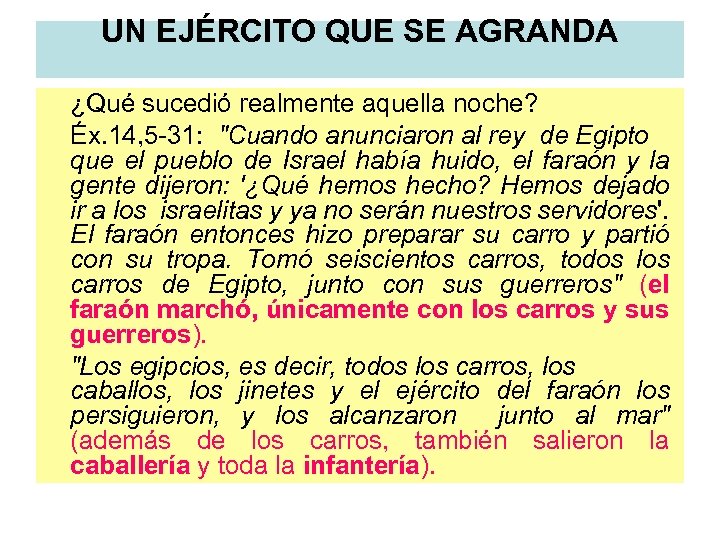 UN EJÉRCITO QUE SE AGRANDA

¿Qué sucedió realmente aquella noche?

Éx.14,5-31: "Cuando anunciaron al rey de Egipto que el pueblo de Israel había huido, el faraón y la gente dijeron: '¿Qué hemos hecho? Hemos dejado ir a los israelitas y ya no serán nuestros servidores'. El faraón entonces hizo preparar su carro y partió con su tropa. Tomó seiscientos carros, todos los carros de Egipto, junto con sus guerreros" (el faraón marchó, únicamente con los carros y sus guerreros).

"Los egipcios, es decir, todos los carros, los caballos, los jinetes y el ejército del faraón los persiguieron, y los alcanzaron junto al mar" (además de los carros, también salieron la caballería y toda la infantería).